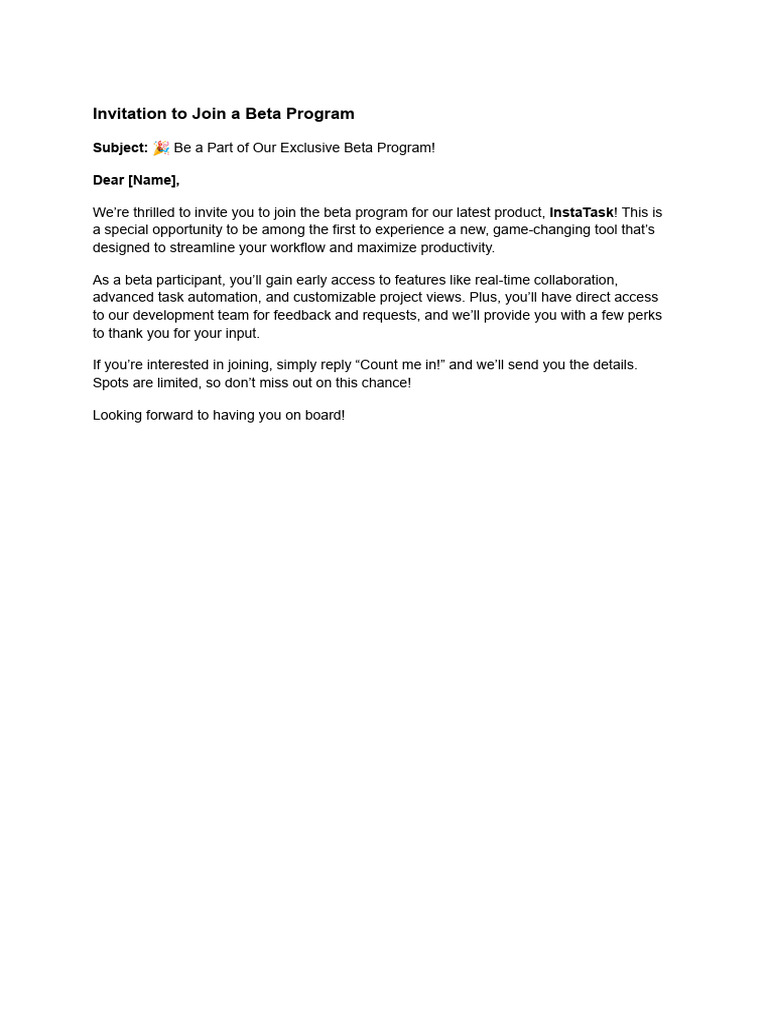 Invitation to Join a Beta Program

Subject: 🎉 Be a Part of Our Exclusive Beta Program!

Dear [Name],

We're thrilled to invite you to join the beta program for our latest product, InstaTask! This is a special opportunity to be among the first to experience a new, game-changing tool that's designed to streamline your workflow and maximize productivity.

As a beta participant, you'll gain early access to features like real-time collaboration, advanced task automation, and customizable project views. Plus, you'll have direct access to our development team for feedback and requests, and we'll provide you with a few perks to thank you for your input.

If you're interested in joining, simply reply "Count me in!" and we'll send you the details. Spots are limited, so don't miss out on this chance!

Looking forward to having you on board!